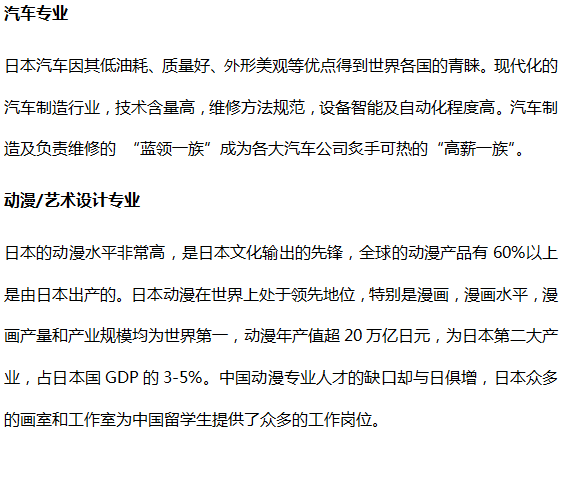 汽车专业

日本汽车因其低油耗、质量好、外形美观等优点得到世界各国的青睐。现代化的汽车制造行业，技术含量高，维修方法规范，设备智能及自动化程度高。汽车制造及负责维修的“蓝领一族”成为各大汽车公司炙手可热的“高薪一族”。

动漫/艺术设计专业

日本的动漫水平非常高，是日本文化输出的先锋，全球的动漫产品有60%以上是由日本出产的。日本动漫在世界上处于领先地位，特别是漫画，漫画水平，漫画产量和产业规模均为世界第一，动漫年产值超20万亿日元，为日本第二大产业，占日本国GDP的3-5%。中国动漫专业人才的缺口却与日俱增，日本众多的画室和工作室为中国留学生提供了众多的工作岗位。